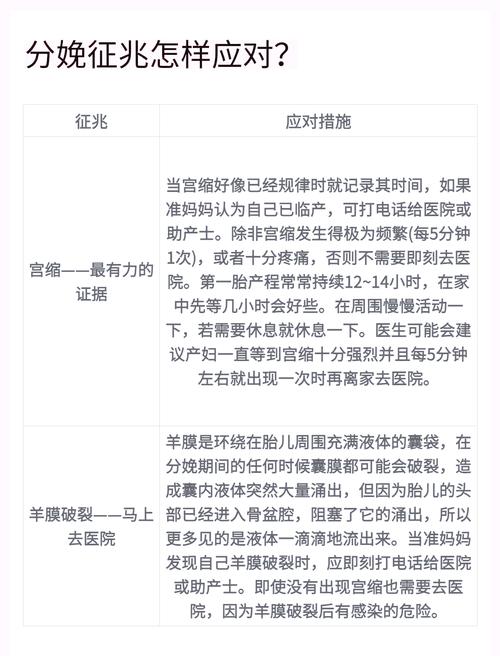 分娩征兆怎样应对?

| 征兆 | 应对措施 |
|---|---|
| 宫缩——最有力的证据 | 当宫缩好像已经规律时就记录其时间，如果准妈妈认为自己已临产，可打电话给医院或助产士。除非宫缩发生得极为频繁(每5分钟1次)，或者十分疼痛，否则不需要即刻去医院。第一胎产程常常持续12~14小时，在家中先等几小时会好些。在周围慢慢活动一下，若需要休息就休息一下。医生可能会建议产妇一直等到宫缩十分强烈并且每5分钟左右就出现一次时再离家去医院。 |
| 羊膜破裂——马上去医院 | 羊膜是环绕在胎儿周围充满液体的囊袋，在分娩期间的任何时候囊膜都可能会破裂，造成囊内液体突然大量涌出，但因为胎儿的头部已经进入骨盆腔，阻塞了它的涌出，所以更多见的是液体一滴滴地流出来。当准妈妈发现自己羊膜破裂时，应即刻打电话给医院或助产士。即使没有出现宫缩也需要去医院，因为羊膜破裂后有感染的危险。 |